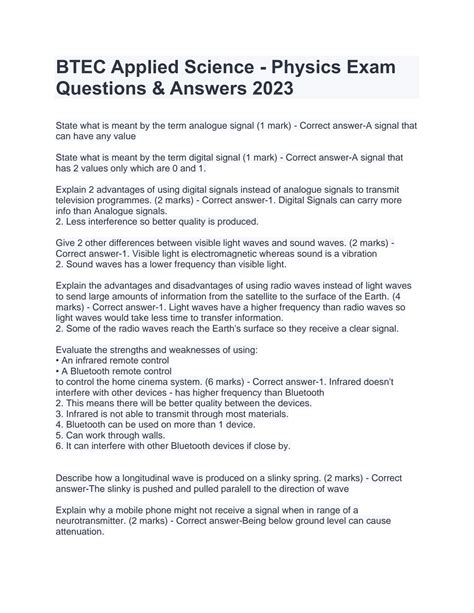 BTEC Applied Science - Physics Exam Questions & Answers 2023

State what is meant by the term analogue signal (1 mark) - Correct answer-A signal that can have any value

State what is meant by the term digital signal (1 mark) - Correct answer-A signal that has 2 values only which are 0 and 1.

Explain 2 advantages of using digital signals instead of analogue signals to transmit television programmes. (2 marks) - Correct answer-1. Digital Signals can carry more info than Analogue signals.
2. Less interference so better quality is produced.

Give 2 other differences between visible light waves and sound waves. (2 marks) - Correct answer-1. Visible light is electromagnetic whereas sound is a vibration
2. Sound waves has a lower frequency than visible light.

Explain the advantages and disadvantages of using radio waves instead of light waves to send large amounts of information from the satellite to the surface of the Earth. (4 marks) - Correct answer-1. Light waves have a higher frequency than radio waves so light waves would take less time to transfer information.
2. Some of the radio waves reach the Earth's surface so they receive a clear signal.

Evaluate the strengths and weaknesses of using:
• An infrared remote control
• A Bluetooth remote control
to control the home cinema system. (6 marks) - Correct answer-1. Infrared doesn't interfere with other devices - has higher frequency than Bluetooth
2. This means there will be better quality between the devices.
3. Infrared is not able to transmit through most materials.
4. Bluetooth can be used on more than 1 device.
5. Can work through walls.
6. It can interfere with other Bluetooth devices if close by.

Describe how a longitudinal wave is produced on a slinky spring. (2 marks) - Correct answer-The slinky is pushed and pulled paralell to the direction of wave

Explain why a mobile phone might not receive a signal when in range of a neurotransmitter. (2 marks) - Correct answer-Being below ground level can cause attenuation.